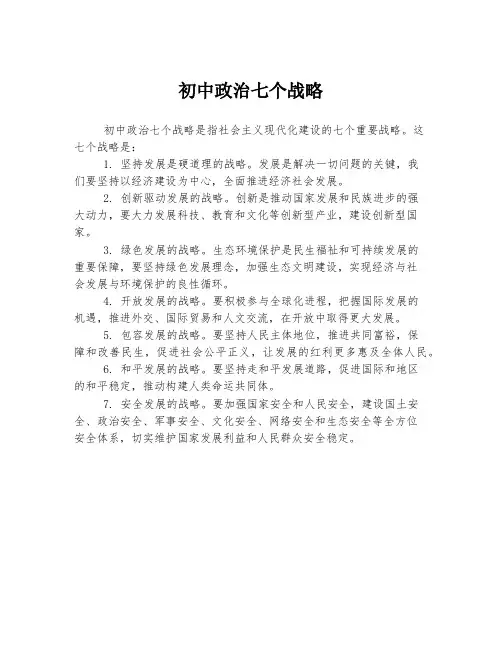 初中政治七个战略

初中政治七个战略是指社会主义现代化建设的七个重要战略。这七个战略是：

1. 坚持发展是硬道理的战略。发展是解决一切问题的关键，我们要坚持以经济建设为中心，全面推进经济社会发展。

2. 创新驱动发展的战略。创新是推动国家发展和民族进步的强大动力，要大力发展科技、教育和文化等创新型产业，建设创新型国家。

3. 绿色发展的战略。生态环境保护是民生福祉和可持续发展的重要保障，要坚持绿色发展理念，加强生态文明建设，实现经济与社会发展与环境保护的良性循环。

4. 开放发展的战略。要积极参与全球化进程，把握国际发展的机遇，推进外交、国际贸易和人文交流，在开放中取得更大发展。

5. 包容发展的战略。要坚持人民主体地位，推进共同富裕，保障和改善民生，促进社会公平正义，让发展的红利更多惠及全体人民。

6. 和平发展的战略。要坚持走和平发展道路，促进国际和地区的和平稳定，推动构建人类命运共同体。

7. 安全发展的战略。要加强国家安全和人民安全，建设国土安全、政治安全、军事安全、文化安全、网络安全和生态安全等全方位安全体系，切实维护国家发展利益和人民群众安全稳定。